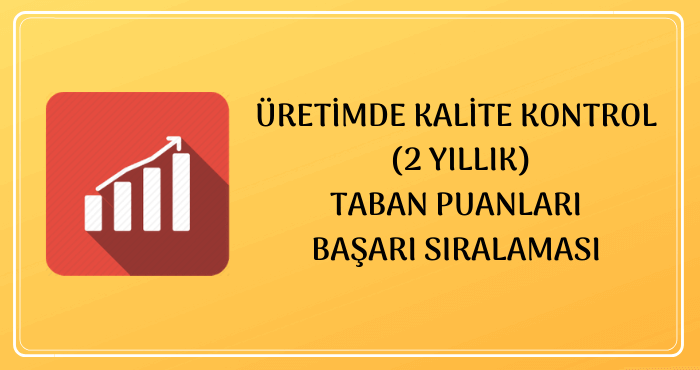 ÜRETİMDE KALİTE KONTROL
(2 YILLIK)
TABAN PUANLARI
BAŞARI SIRALAMASI